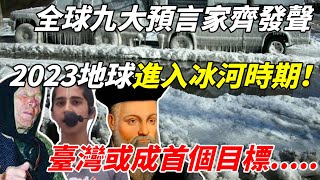 全球九大預言家齊發聲

2023地球進入冰河時期！

臺灣或成首個目標.....